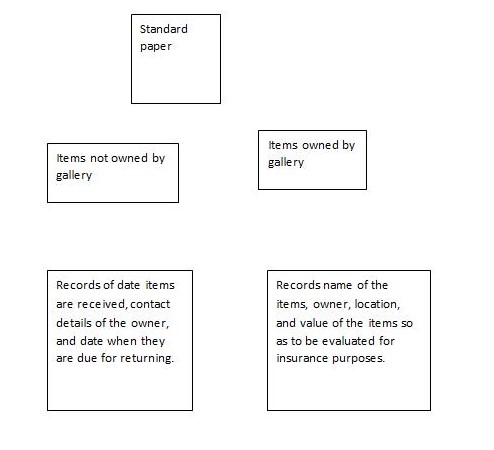 Standard paper

Items not owned by gallery

Items owned by gallery

Records of date items are received, contact details of the owner, and date when they are due for returning.

Records name of the items, owner, location, and value of the items so as to be evaluated for insurance purposes.